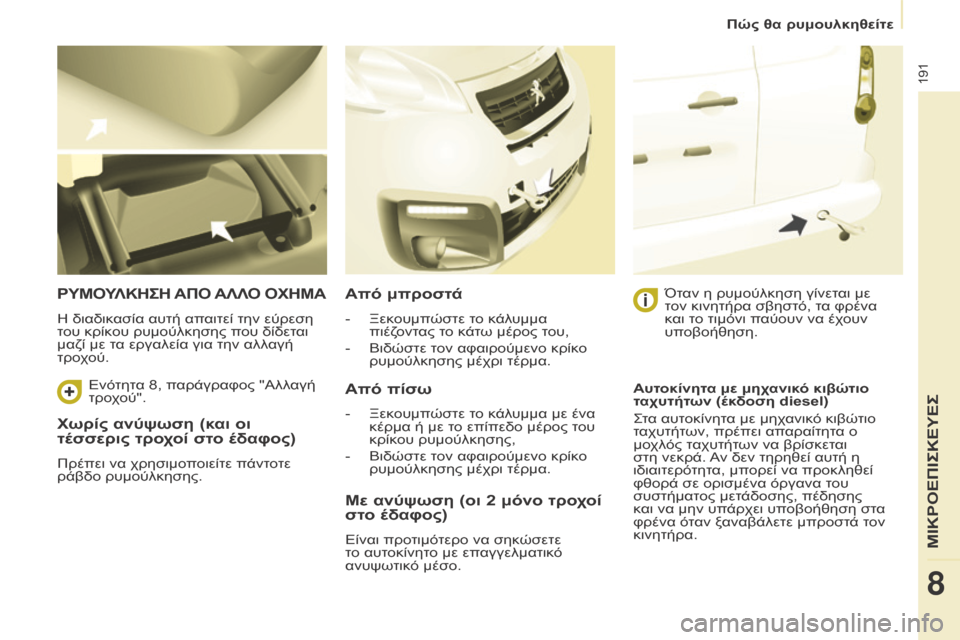 Πώς θα ρυμουλκηθείτε

191

ΡΥΜΟΥΛΚΗΣΗ ΑΠΟ ΑΛΛΟ ΟΧΗΜΑ

Η διαδικασία αυτή απαιτεί την εύρεση του κρίκου ρυμούλκησης που δίδεται μαζί με τα εργαλεία για την αλλαγή τροχού.

Ενότητα 8, παράγραφος "Αλλαγή τροχού".

Χωρίς ανύψωση (και οι τέσσερις τροχοί στο έδαφος)

Πρέπει να χρησιμοποιείτε πάντοτε ράβδο ρυμούλκησης.

Από μπροστά

- Ξεκουμπώστε το κάλυμμα πιέζοντας το κάτω μέρος του,
- Βιδώστε τον αφαιρούμενο κρίκο ρυμούλκησης μέχρι τέρμα.

Από πίσω

- Ξεκουμπώστε το κάλυμμα με ένα κέρμα ή με το επίπεδο μέρος του κρίκου ρυμούλκησης,
- Βιδώστε τον αφαιρούμενο κρίκο ρυμούλκησης μέχρι τέρμα.

Με ανύψωση (οι 2 μόνο τροχοί στο έδαφος)

Είναι προτιμότερο να σηκώσετε το αυτοκίνητο με επαγγελματικό ανυψωτικό μέσο.

Όταν η ρυμούλκηση γίνεται με τον κινητήρα σβηστό, τα φρένα και το τιμόνι παύουν να έχουν υποβοήθηση.

Αυτοκίνητα με μηχανικό κιβώτιο ταχυτήτων (έκδοση diesel)

Στα αυτοκίνητα με μηχανικό κιβώτιο ταχυτήτων, πρέπει απαραίτητα ο μοχλός ταχυτήτων να βρίσκεται στη νεκρά. Αν δεν τηρηθεί αυτή η ιδιαιτερότητα, μπορεί να προκληθεί φθορά σε ορισμένα όργανα του συστήματος μετάδοσης, πέδησης και να μην υπάρχει υποβοήθηση στα φρένα όταν ξαναβάλετε μπροστά τον κινητήρα.

ΜΙΚΡΟΕΠΙΣΚΕΥΕΣ

8

carmanualsonline.info